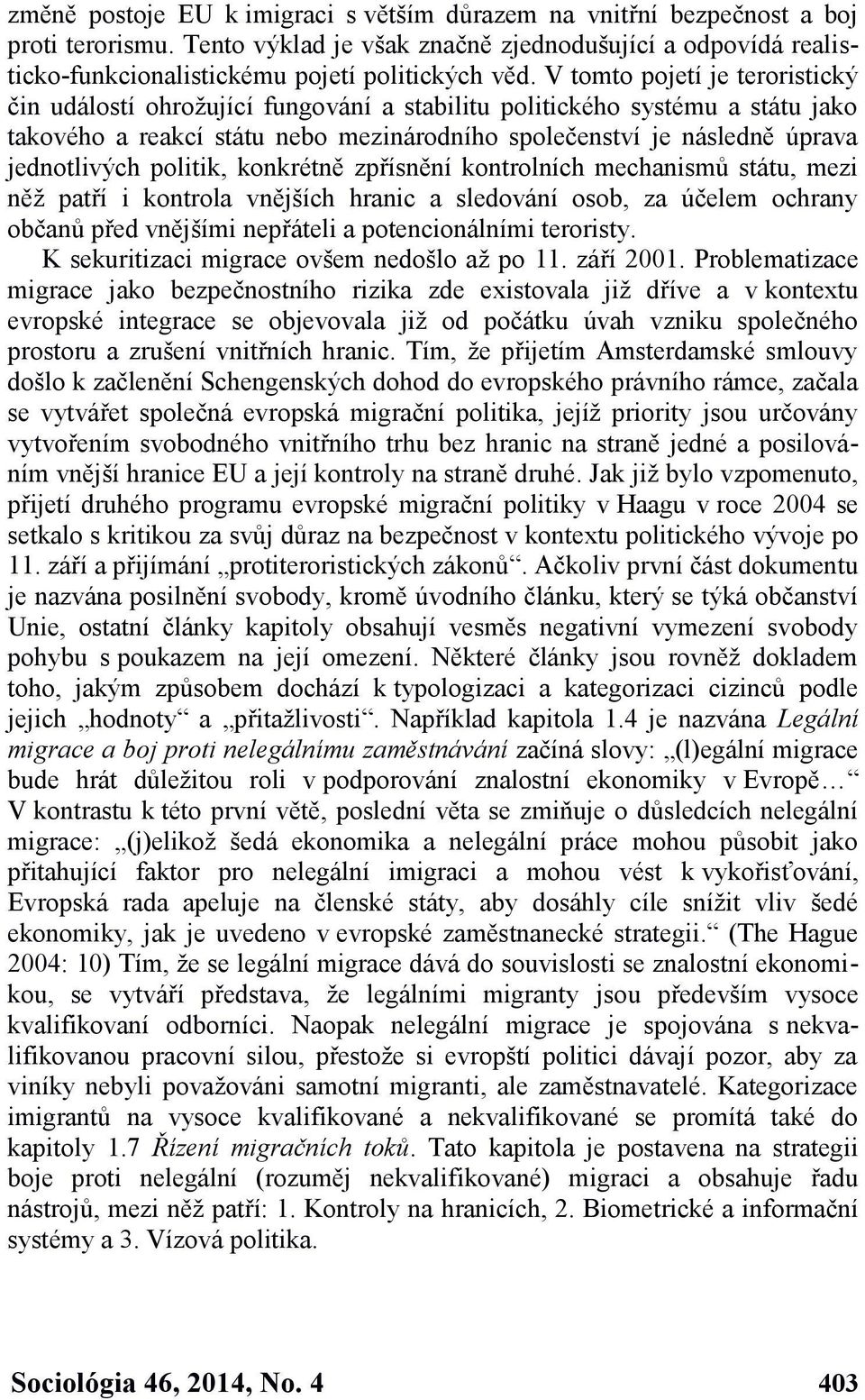 změně postoje EU k imigraci s větším důrazem na vnitřní bezpečnost a boj proti terorismu. Tento výklad je však značně zjednodušující a odpovídá realisticko-funkcionalistickému pojetí politických věd. V tomto pojetí je teroristický čin událostí ohrožující fungování a stabilitu politického systému a státu jako takového a reakcí státu nebo mezinárodního společenství je následně úprava jednotlivých politik, konkrétně zpřísnění kontrolních mechanismů státu, mezi něž patří i kontrola vnějších hranic a sledování osob, za účelem ochrany občanů před vnějšími nepřáteli a potencionálními teroristy.

K sekuritizaci migrace ovšem nedošlo až po 11. září 2001. Problematizace migrace jako bezpečnostního rizika zde existovala již dříve a v kontextu evropské integrace se objevovala již od počátku úvah vzniku společného prostoru a zrušení vnitřních hranic. Tím, že přijetím Amsterdamské smlouvy došlo k začlenění Schengenských dohod do evropského právního rámce, začala se vytvářet společná evropská migrační politika, jejíž priority jsou určovány vytvořením svobodného vnitřního trhu bez hranic na straně jedné a posilováním vnější hranice EU a její kontroly na straně druhé. Jak již bylo vzpomenuto, přijetí druhého programu evropské migrační politiky v Haagu v roce 2004 se setkalo s kritikou za svůj důraz na bezpečnost v kontextu politického vývoje po 11. září a přijímání „protiteroristických zákonů“. Ačkoliv první část dokumentu je nazvána posilnění svobody, kromě úvodního článku, který se týká občanství Unie, ostatní články kapitoly obsahují vesměs negativní vymezení svobody pohybu s poukazem na její omezení. Některé články jsou rovněž dokladem toho, jakým způsobem dochází k typologizaci a kategorizaci cizinců podle jejich „hodnoty“ a „přitažlivosti“. Například kapitola 1.4 je nazvána Legální migrace a boj proti nelegálnímu zaměstnávání začíná slovy: „(l)egální migrace bude hrát důležitou roli v podporování znalostní ekonomiky v Evropě…“ V kontrastu k této první větě, poslední věta se zmiňuje o důsledcích nelegální migrace: „(j)elikož šedá ekonomika a nelegální práce mohou působit jako přitahující faktor pro nelegální imigraci a mohou vést k vykořisťování, Evropská rada apeluje na členské státy, aby dosáhly cíle snížit vliv šedé ekonomiky, jak je uvedeno v evropské zaměstnanecké strategii.“ (The Hague 2004: 10) Tím, že se legální migrace dává do souvislosti se znalostní ekonomikou, se vytváří představa, že legálními migranty jsou především vysoce kvalifikovaní odborníci. Naopak nelegální migrace je spojována s nekvalifikovanou pracovní silou, přestože si evropští politici dávají pozor, aby za viníky nebyli považováni samotní migranti, ale zaměstnavatelé. Kategorizace imigrantů na vysoce kvalifikované a nekvalifikované se promítá také do kapitoly 1.7 Řízení migračních toků. Tato kapitola je postavena na strategii boje proti nelegální (rozuměj nekvalifikované) migraci a obsahuje řadu nástrojů, mezi něž patří: 1. Kontroly na hranicích, 2. Biometrické a informační systémy a 3. Vízová politika.

Sociológia 46, 2014, No. 4 403